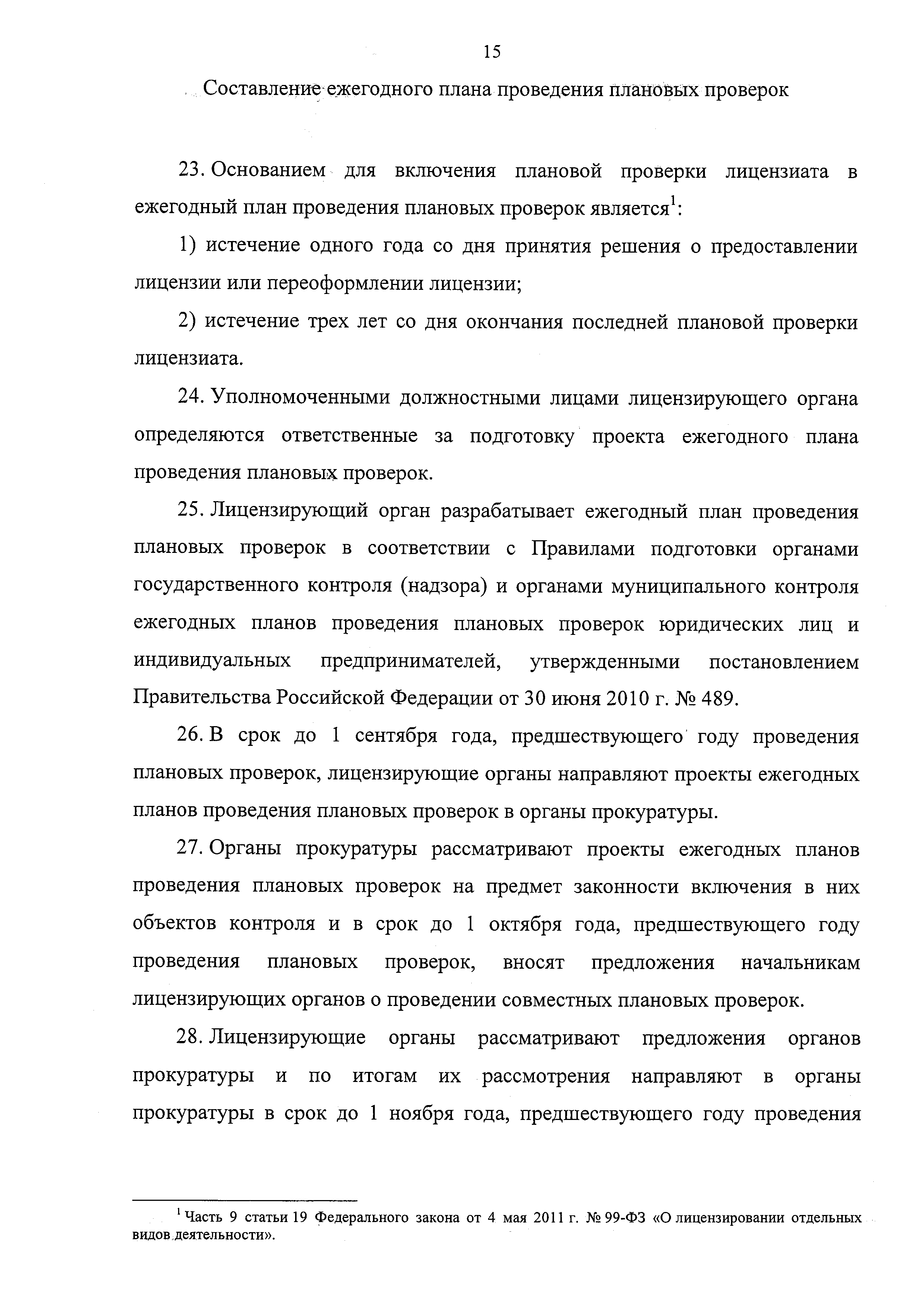 15

Составление ежегодного плана проведения плановых проверок

23. Основанием для включения плановой проверки лицензиата в ежегодный план проведения плановых проверок является$^1$:

1) истечение одного года со дня принятия решения о предоставлении лицензии или переоформлении лицензии;

2) истечение трех лет со дня окончания последней плановой проверки лицензиата.

24. Уполномоченными должностными лицами лицензирующего органа определяются ответственные за подготовку проекта ежегодного плана проведения плановых проверок.

25. Лицензирующий орган разрабатывает ежегодный план проведения плановых проверок в соответствии с Правилами подготовки органами государственного контроля (надзора) и органами муниципального контроля ежегодных планов проведения плановых проверок юридических лиц и индивидуальных предпринимателей, утвержденными постановлением Правительства Российской Федерации от 30 июня 2010 г. № 489.

26. В срок до 1 сентября года, предшествующего году проведения плановых проверок, лицензирующие органы направляют проекты ежегодных планов проведения плановых проверок в органы прокуратуры.

27. Органы прокуратуры рассматривают проекты ежегодных планов проведения плановых проверок на предмет законности включения в них объектов контроля и в срок до 1 октября года, предшествующего году проведения плановых проверок, вносят предложения начальникам лицензирующих органов о проведении совместных плановых проверок.

28. Лицензирующие органы рассматривают предложения органов прокуратуры и по итогам их рассмотрения направляют в органы прокуратуры в срок до 1 ноября года, предшествующего году проведения

$^1$ Часть 9 статьи 19 Федерального закона от 4 мая 2011 г. № 99-ФЗ «О лицензировании отдельных видов деятельности».